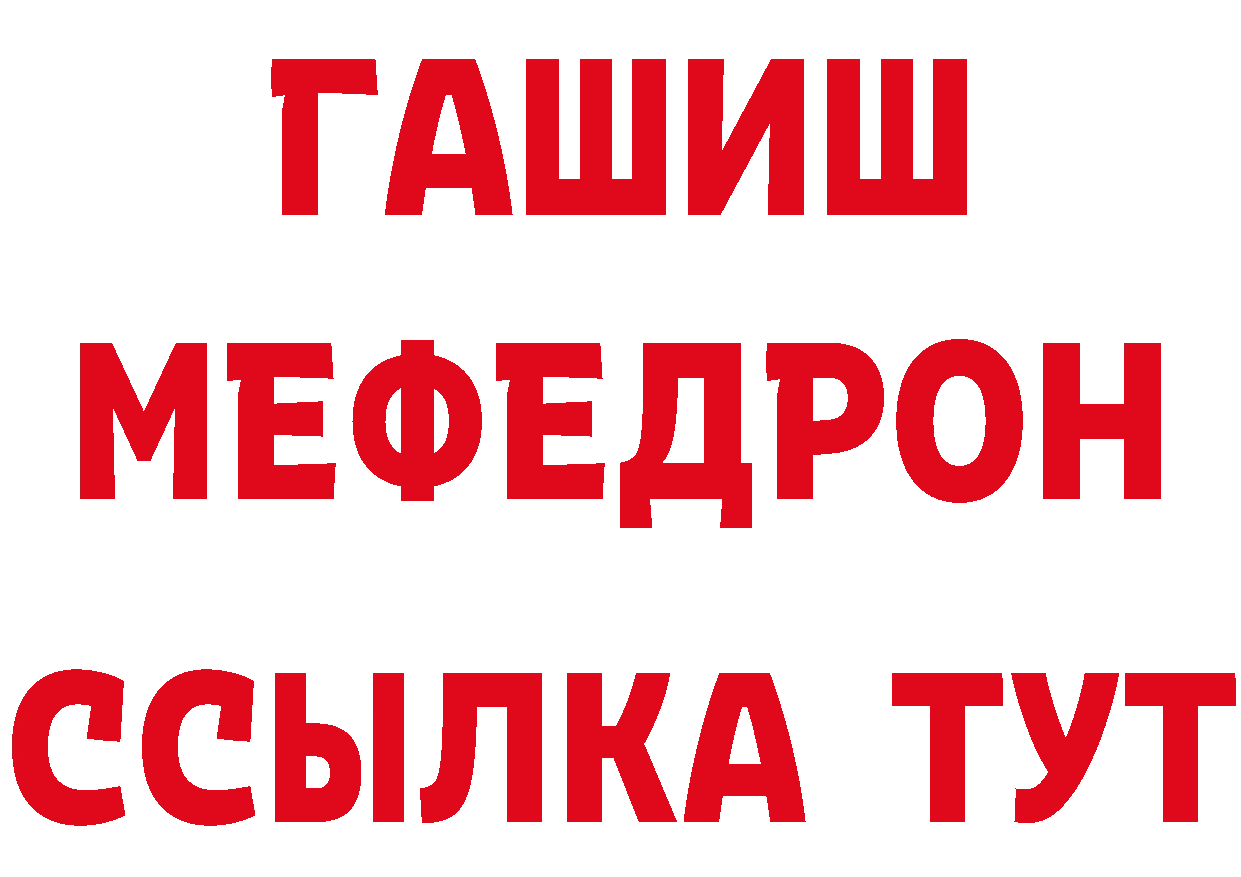 ГАШИШ
МЕФЕДРОН
ССЫЛКА ТУТ